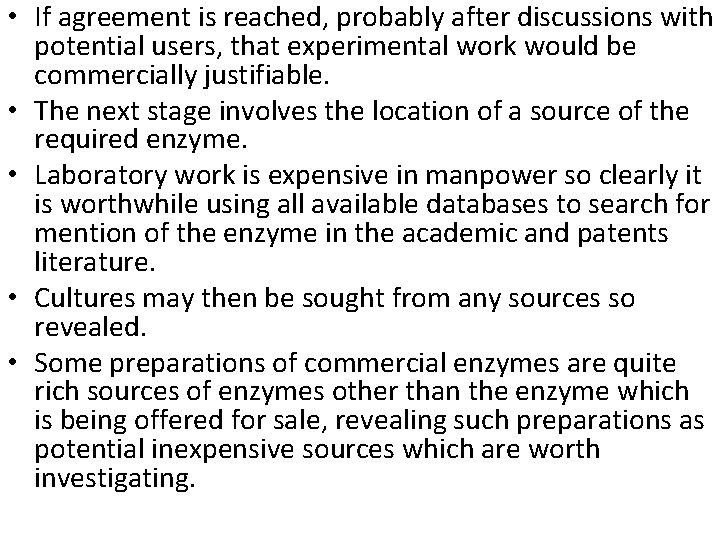 • If agreement is reached, probably after discussions with potential users, that experimental work would be commercially justifiable.

• The next stage involves the location of a source of the required enzyme.

• Laboratory work is expensive in manpower so clearly it is worthwhile using all available databases to search for mention of the enzyme in the academic and patents literature.

• Cultures may then be sought from any sources so revealed.

• Some preparations of commercial enzymes are quite rich sources of enzymes other than the enzyme which is being offered for sale, revealing such preparations as potential inexpensive sources which are worth investigating.